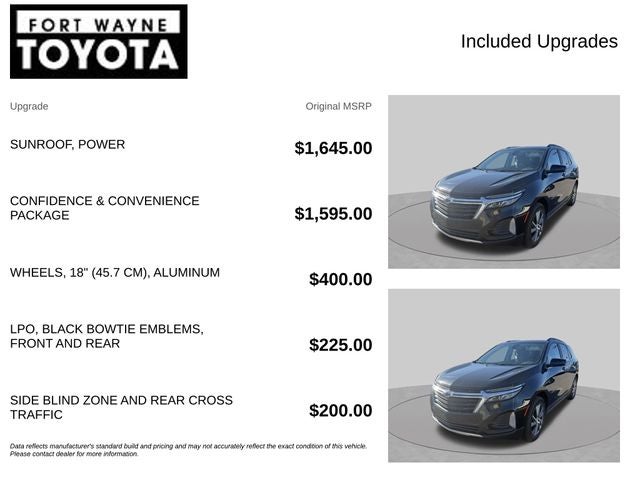 FORT WAYNE
TOYOTA

Included Upgrades

| Upgrade | Original MSRP |
|---|---|
| SUNROOF, POWER | $1,645.00 |
| CONFIDENCE & CONVENIENCE PACKAGE | $1,595.00 |
| WHEELS, 18" (45.7 CM), ALUMINUM | $400.00 |
| LPO, BLACK BOWTIE EMBLEMS, FRONT AND REAR | $225.00 |
| SIDE BLIND ZONE AND REAR CROSS TRAFFIC | $200.00 |

Data reflects manufacturer's standard build and pricing and may not accurately reflect the exact condition of this vehicle. Please contact dealer for more information.